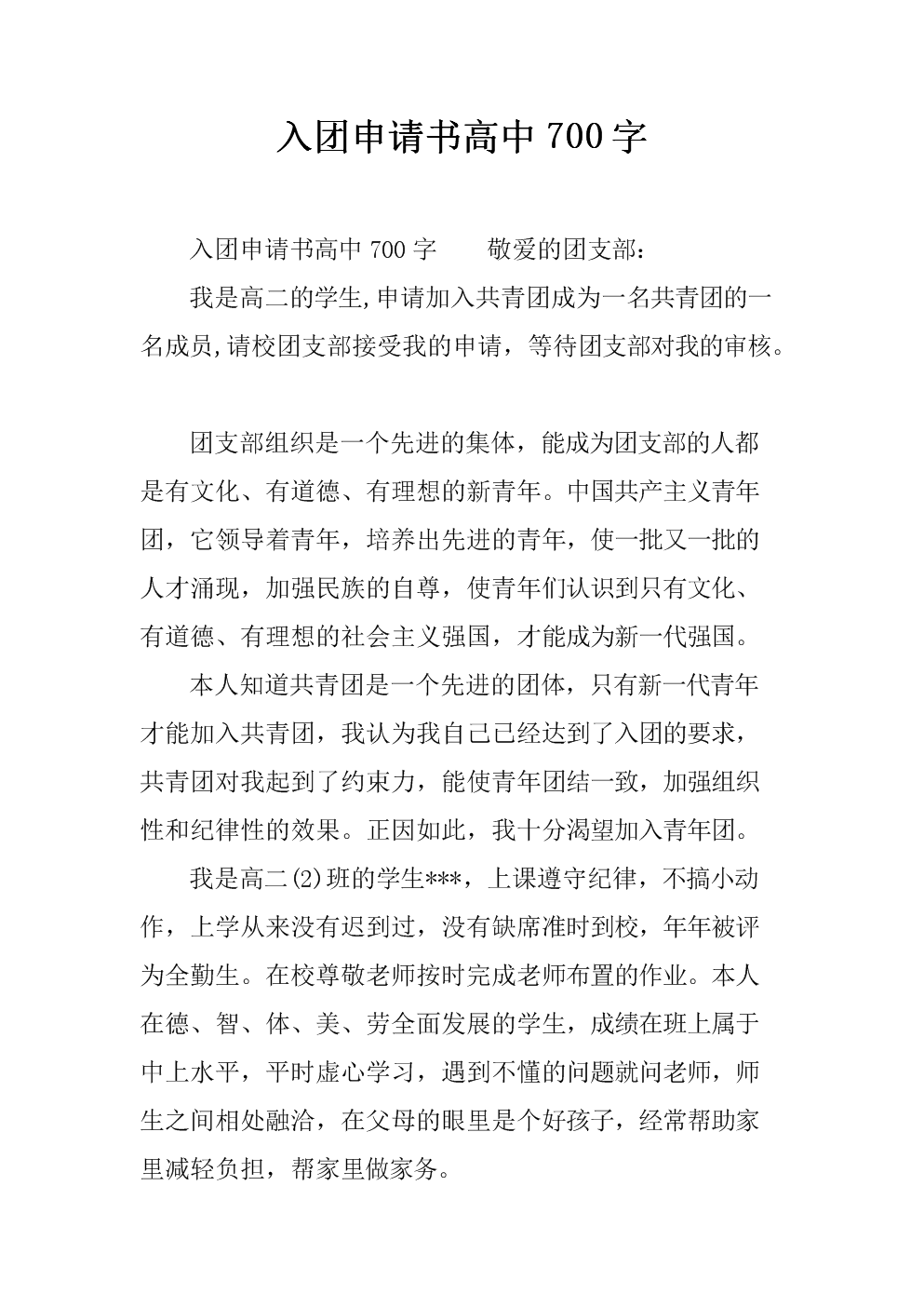 入团申请书高中 700 字

入团申请书高中 700 字　　敬爱的团支部：

我是高二的学生,申请加入共青团成为一名共青团的一名成员,请校团支部接受我的申请，等待团支部对我的审核。

团支部组织是一个先进的集体，能成为团支部的人都是有文化、有道德、有理想的新青年。中国共产主义青年团，它领导着青年，培养出先进的青年，使一批又一批的人才涌现，加强民族的自尊，使青年们认识到只有文化、有道德、有理想的社会主义强国，才能成为新一代强国。

本人知道共青团是一个先进的团体，只有新一代青年才能加入共青团，我认为我自己已经达到了入团的要求，共青团对我起到了约束力，能使青年团结一致，加强组织性和纪律性的效果。正因如此，我十分渴望加入青年团。

我是高二(2)班的学生***，上课遵守纪律，不搞小动作，上学从来没有迟到过，没有缺席准时到校，年年被评为全勤生。在校尊敬老师按时完成老师布置的作业。本人在德、智、体、美、劳全面发展的学生，成绩在班上属于中上水平，平时虚心学习，遇到不懂的问题就问老师，师生之间相处融洽，在父母的眼里是个好孩子，经常帮助家里减轻负担，帮家里做家务。